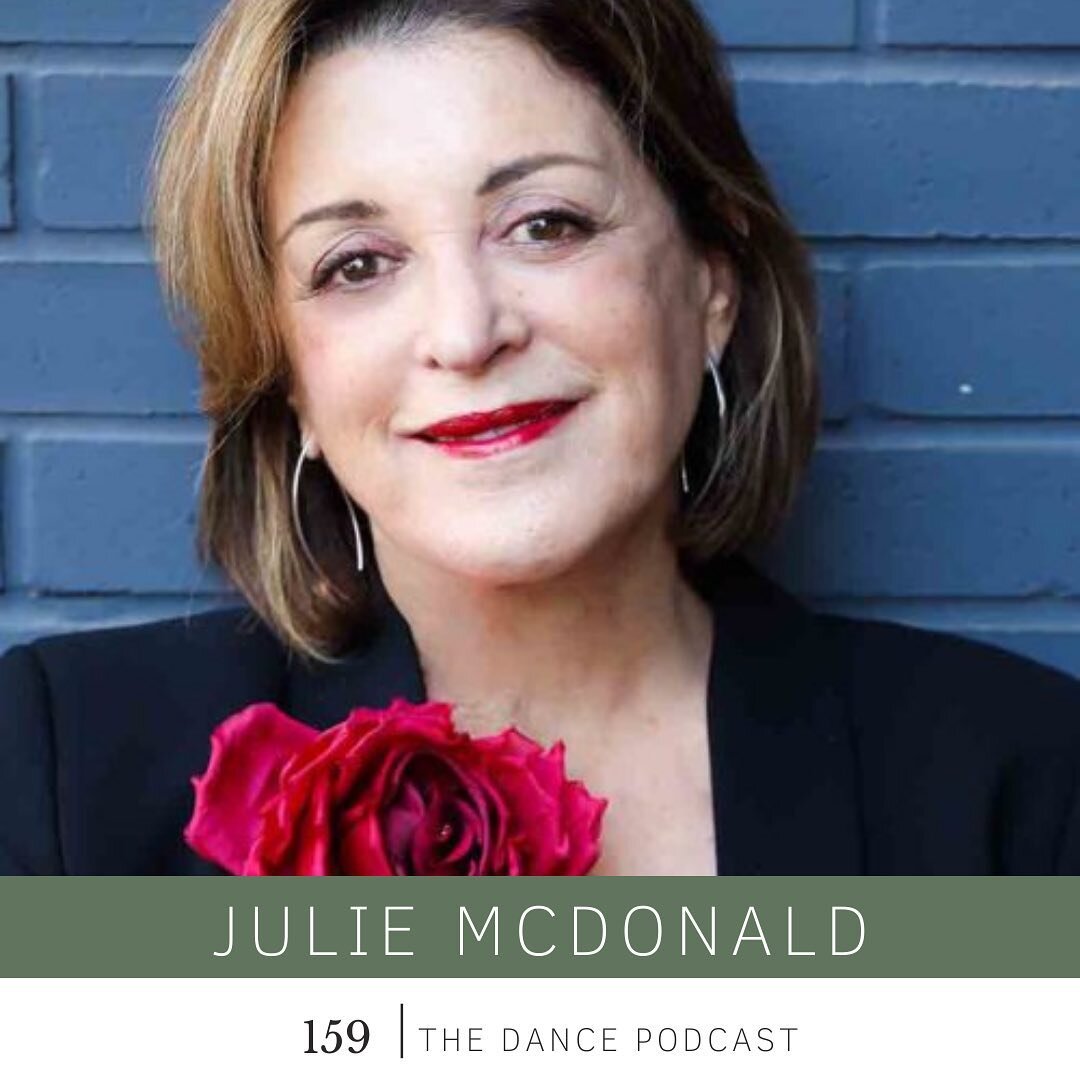 JULIE MCDONALD

159 | THE DANCE PODCAST